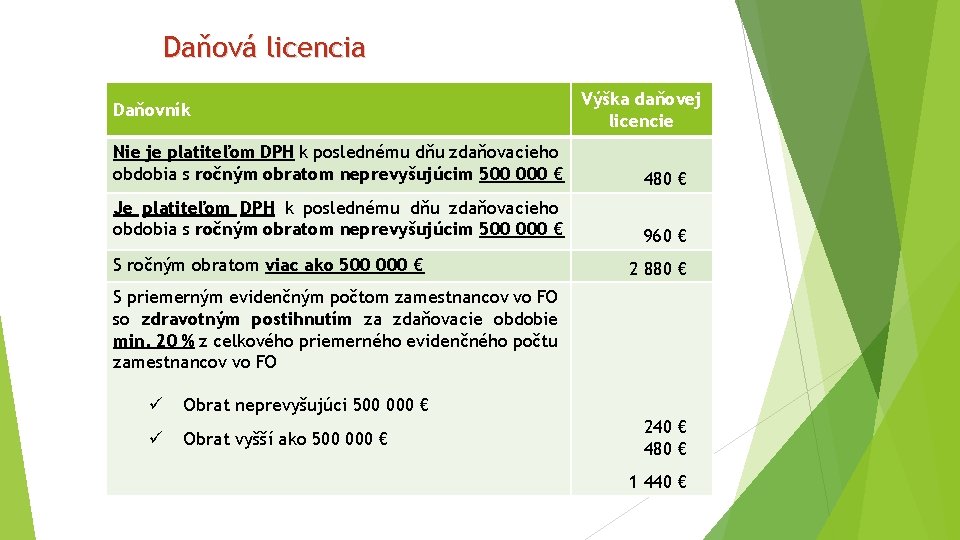 Daňová licencia

| Daňovník | Výška daňovej licencie |
|---|---|
| Nie je platiteľom DPH k poslednému dňu zdaňovacieho obdobia s ročným obratom neprevyšujúcim 500 000 € | 480 € |
| Je platiteľom DPH k poslednému dňu zdaňovacieho obdobia s ročným obratom neprevyšujúcim 500 000 € | 960 € |
| S ročným obratom viac ako 500 000 € | 2 880 € |
| S priemerným evidenčným počtom zamestnancov vo FO so zdravotným postihnutím za zdaňovacie obdobie min. 20 % z celkového priemerného evidenčného počtu zamestnancov vo FO ✓ Obrat neprevyšujúci 500 000 € ✓ Obrat vyšší ako 500 000 € | 240 € 480 € 1 440 € |